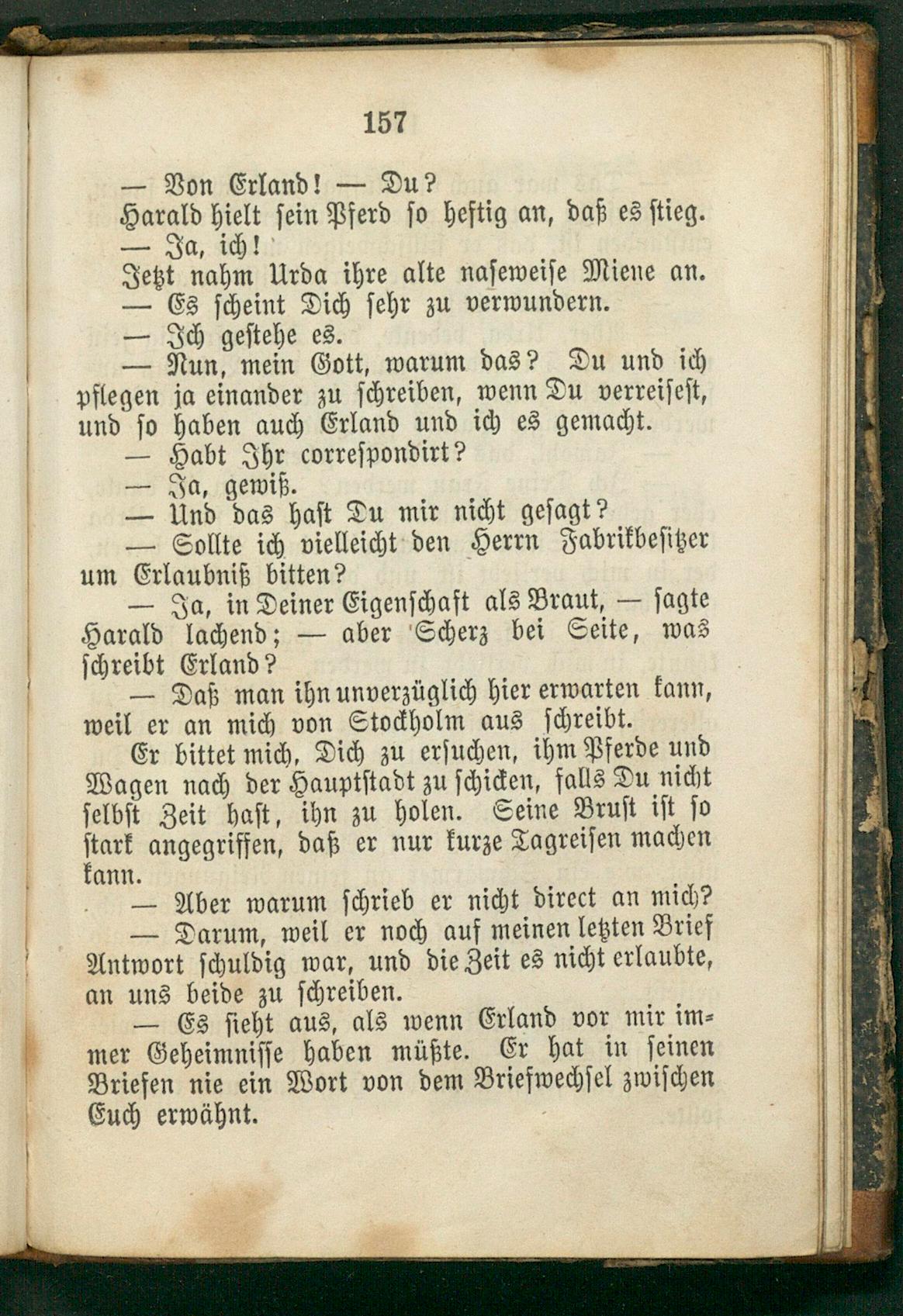 157

— Von Erland! — Du?

Harald hielt sein Pferd so heftig an, daß es stieg.

— Ja, ich!

Jetzt nahm Urda ihre alte naseweise Miene an.

— Es scheint Dich sehr zu verwundern.

— Ich gestehe es.

— Nun, mein Gott, warum das? Du und ich pflegen ja einander zu schreiben, wenn Du verreisest, und so haben auch Erland und ich es gemacht.

— Habt Ihr correspondirt?

— Ja, gewiß.

— Und das hast Du mir nicht gesagt?

— Sollte ich vielleicht den Herrn Fabrikbesitzer um Erlaubniß bitten?

— Ja, in Deiner Eigenschaft als Braut, — sagte Harald lachend; — aber Scherz bei Seite, was schreibt Erland?

— Daß man ihn unverzüglich hier erwarten kann, weil er an mich von Stockholm aus schreibt.

Er bittet mich, Dich zu ersuchen, ihm Pferde und Wagen nach der Hauptstadt zu schicken, falls Du nicht selbst Zeit hast, ihn zu holen. Seine Brust ist so stark angegriffen, daß er nur kurze Tagreisen machen kann.

— Aber warum schrieb er nicht direct an mich?

— Darum, weil er noch auf meinen letzten Brief Antwort schuldig war, und die Zeit es nicht erlaubte, an uns beide zu schreiben.

— Es sieht aus, als wenn Erland vor mir immer Geheimnisse haben müßte. Er hat in seinen Briefen nie ein Wort von dem Briefwechsel zwischen Euch erwähnt.